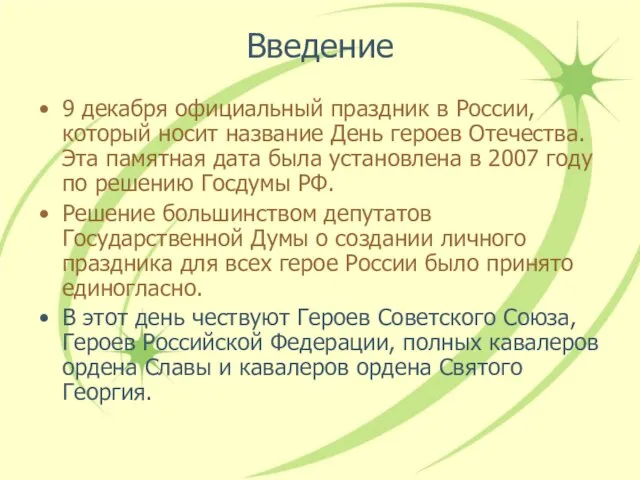 Введение

• 9 декабря официальный праздник в России, который носит название День героев Отечества. Эта памятная дата была установлена в 2007 году по решению Госдумы РФ.
• Решение большинством депутатов Государственной Думы о создании личного праздника для всех герое России было принято единогласно.
• В этот день чествуют Героев Советского Союза, Героев Российской Федерации, полных кавалеров ордена Славы и кавалеров ордена Святого Георгия.